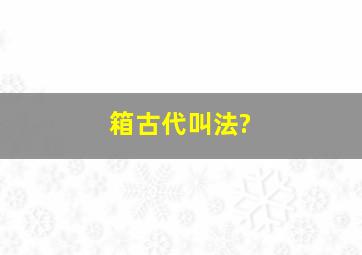 箱古代叫法?